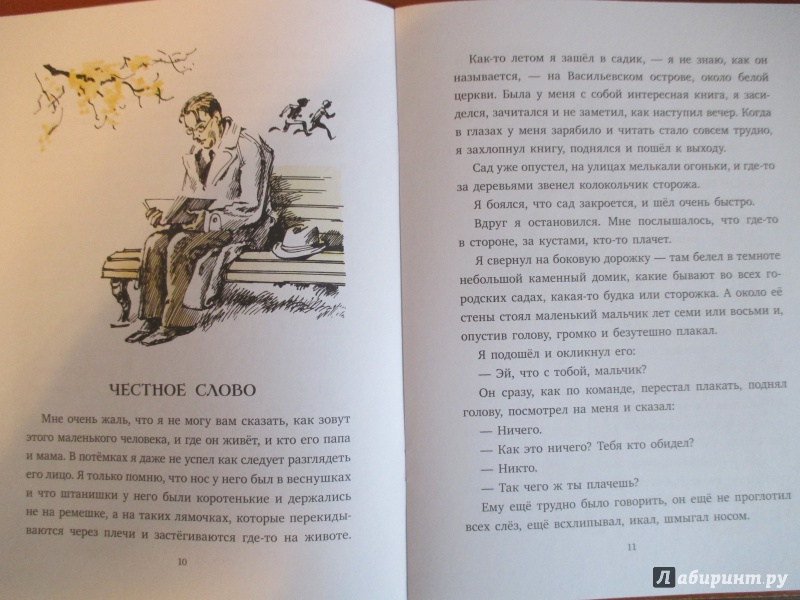 ЧЕСТНОЕ СЛОВО

Мне очень жаль, что я не могу вам сказать, как зовут этого маленького человека, и где он живёт, и кто его папа и мама. В потёмках я даже не успел как следует разглядеть его лицо. Я только помню, что нос у него был в веснушках и что штанишки у него были коротенькие и держались не на ремешке, а на таких лямочках, которые перекидываются через плечи и застёгиваются где-то на животе.

10

Как-то летом я зашёл в садик, — я не знаю, как он называется, — на Васильевском острове, около белой церкви. Была у меня с собой интересная книга, я засиделся, зачитался и не заметил, как наступил вечер. Когда в глазах у меня зарябило и читать стало совсем трудно, я захлопнул книгу, поднялся и пошёл к выходу.

Сад уже опустел, на улицах мелькали огоньки, и где-то за деревьями звенел колокольчик сторожа.

Я боялся, что сад закроется, и шёл очень быстро.

Вдруг я остановился. Мне послышалось, что где-то в стороне, за кустами, кто-то плачет.

Я свернул на боковую дорожку — там белел в темноте небольшой каменный домик, какие бывают во всех городских садах, какая-то будка или сторожка. А около её стены стоял маленький мальчик лет семи или восьми и, опустив голову, громко и безутешно плакал.

Я подошёл и окликнул его:

— Эй, что с тобой, мальчик?

Он сразу, как по команде, перестал плакать, поднял голову, посмотрел на меня и сказал:

— Ничего.

— Как это ничего? Тебя кто обидел?

— Никто.

— Так чего ж ты плачешь?

Ему ещё трудно было говорить, он ещё не проглотил всех слёз, ещё всхлипывал, икал, шмыгал носом.

11

Лабиринт.ру